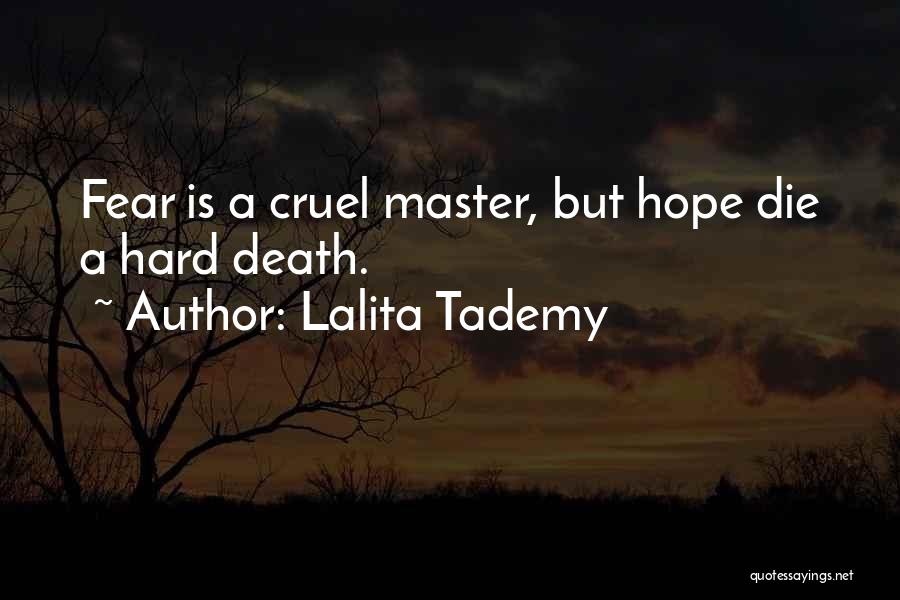 Fear is a cruel master, but hope die a hard death.

~ Author: Lalita Tademy

quotessayings.net